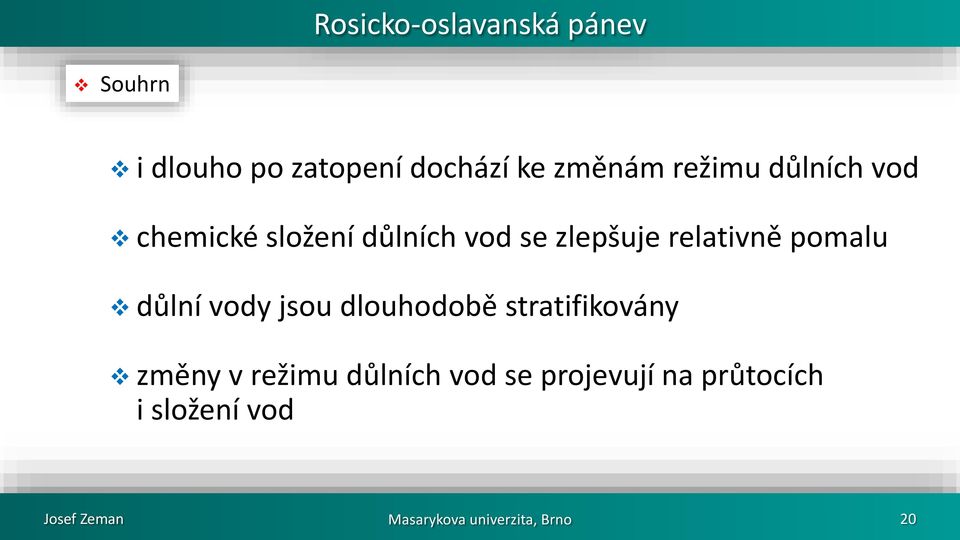 Rosicko-oslavanská pánev

❖ Souhrn

❖ i dlouho po zatopení dochází ke změnám režimu důlních vod

❖ chemické složení důlních vod se zlepšuje relativně pomalu

❖ důlní vody jsou dlouhodobě stratifikovány

❖ změny v režimu důlních vod se projevují na průtocích i složení vod

Josef Zeman

Masarykova univerzita, Brno

20